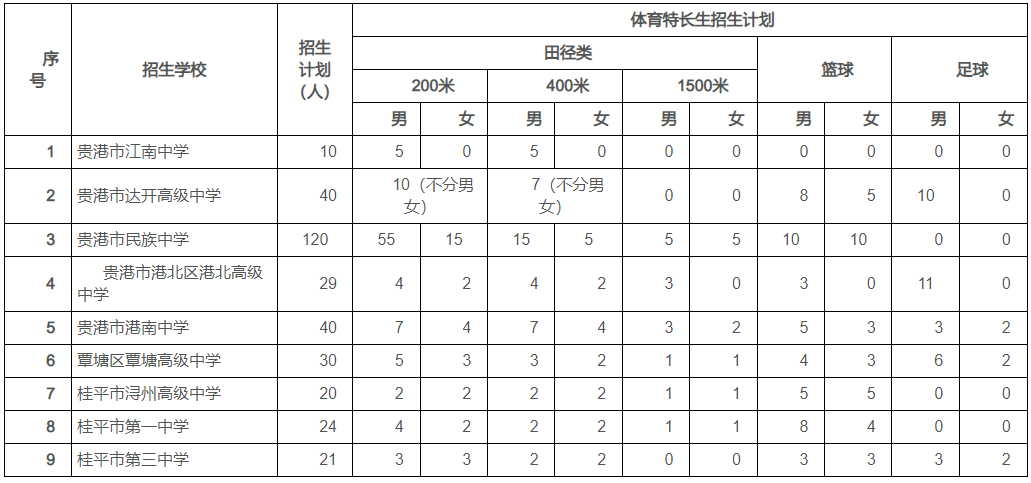 | 序号 | 招生学校 | 招生计划（人） | 体育特长生招生计划 | | | | | | | | | |
|---|---|---|---|---|---|---|---|---|---|---|---|---|
| | | | 田径类 | | | | | | 篮球 | | 足球 | |
| | | | 200米 | | 400米 | | 1500米 | | | | | |
| | | | 男 | 女 | 男 | 女 | 男 | 女 | 男 | 女 | 男 | 女 |
| 1 | 贵港市江南中学 | 10 | 5 | 0 | 5 | 0 | 0 | 0 | 0 | 0 | 0 | 0 |
| 2 | 贵港市达开高级中学 | 40 | 10（不分男女） | | 7（不分男女） | | 0 | 0 | 8 | 5 | 10 | 0 |
| 3 | 贵港市民族中学 | 120 | 55 | 15 | 15 | 5 | 5 | 5 | 10 | 10 | 0 | 0 |
| 4 | 贵港市港北区港北高级中学 | 29 | 4 | 2 | 4 | 2 | 3 | 0 | 3 | 0 | 11 | 0 |
| 5 | 贵港市港南中学 | 40 | 7 | 4 | 7 | 4 | 3 | 2 | 5 | 3 | 3 | 2 |
| 6 | 覃塘区覃塘高级中学 | 30 | 5 | 3 | 3 | 2 | 1 | 1 | 4 | 3 | 6 | 2 |
| 7 | 桂平市浔州高级中学 | 20 | 2 | 2 | 2 | 2 | 1 | 1 | 5 | 5 | 0 | 0 |
| 8 | 桂平市第一中学 | 24 | 4 | 2 | 2 | 2 | 1 | 1 | 8 | 4 | 0 | 0 |
| 9 | 桂平市第三中学 | 21 | 3 | 3 | 2 | 2 | 0 | 0 | 3 | 3 | 3 | 2 |